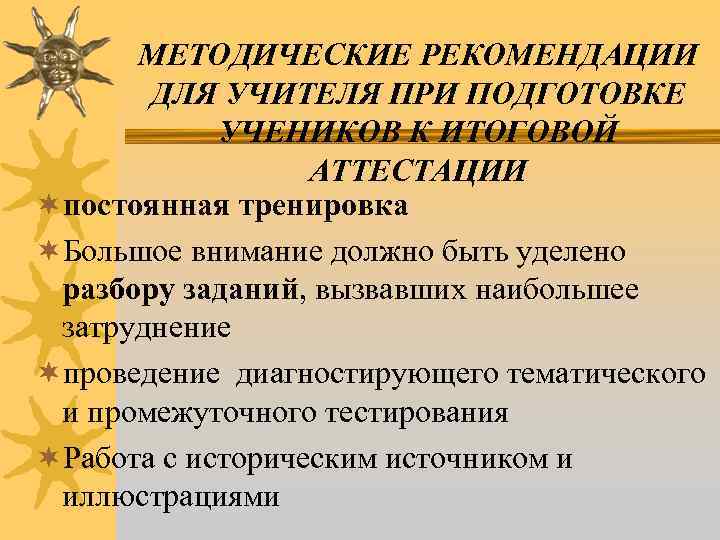 МЕТОДИЧЕСКИЕ РЕКОМЕНДАЦИИ ДЛЯ УЧИТЕЛЯ ПРИ ПОДГОТОВКЕ УЧЕНИКОВ К ИТОГОВОЙ АТТЕСТАЦИИ

постоянная тренировка

Большое внимание должно быть уделено разбору заданий, вызвавших наибольшее затруднение

проведение диагностирующего тематического и промежуточного тестирования

Работа с историческим источником и иллюстрациями